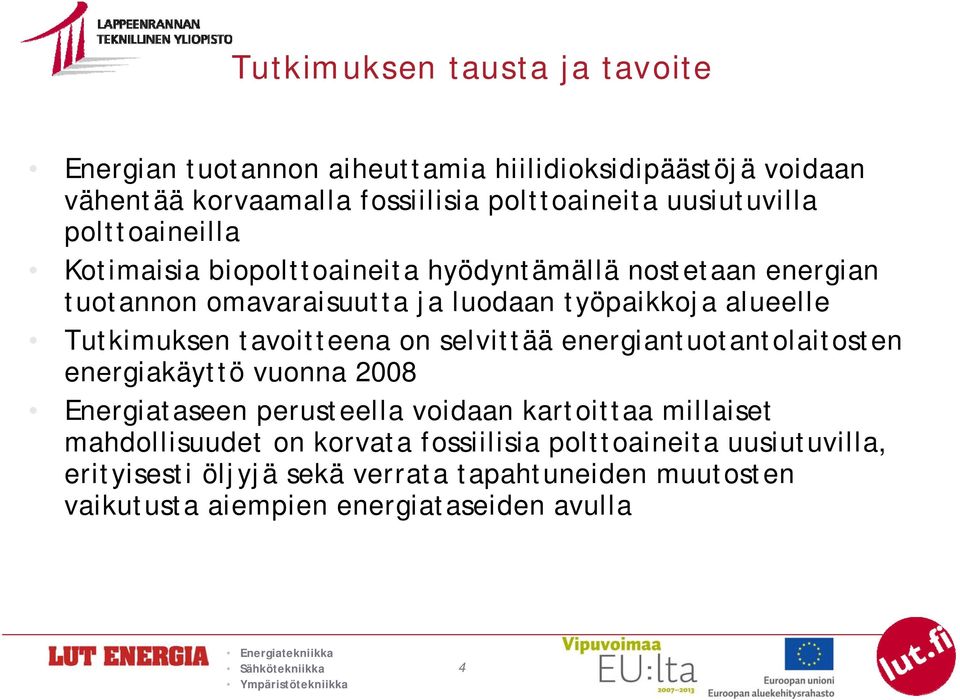 LAPPEENRANNAN TEKNILLINEN YLIOPISTO

Tutkimuksen tausta ja tavoite

• Energian tuotannon aiheuttamia hiilidioksidipäästöjä voidaan vähentää korvaamalla fossiilisia polttoaineita uusiutuvilla polttoaineilla
• Kotimaisia biopolttoaineita hyödyntämällä nostetaan energian tuotannon omavaraisuutta ja luodaan työpaikkoja alueelle
• Tutkimuksen tavoitteena on selvittää energiantuotantolaitosten energiakäyttö vuonna 2008
• Energiataseen perusteella voidaan kartoittaa millaiset mahdollisuudet on korvata fossiilisia polttoaineita uusiutuvilla, erityisesti öljyjä sekä verrata tapahtuneiden muutosten vaikutusta aiempien energiataseiden avulla

LUT ENERGIA
• Energiatekniikka
• Sähkötekniikka
• Ympäristötekniikka

4

Vipuvoimaa EU:lta 2007–2013

Euroopan unioni
Euroopan aluekehitysrahasto

lut.fi